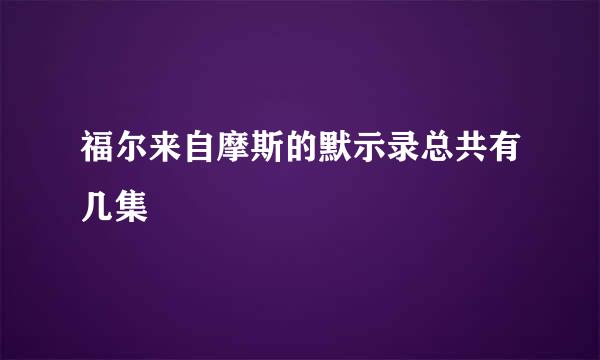 福尔来自摩斯的默示录总共有几集